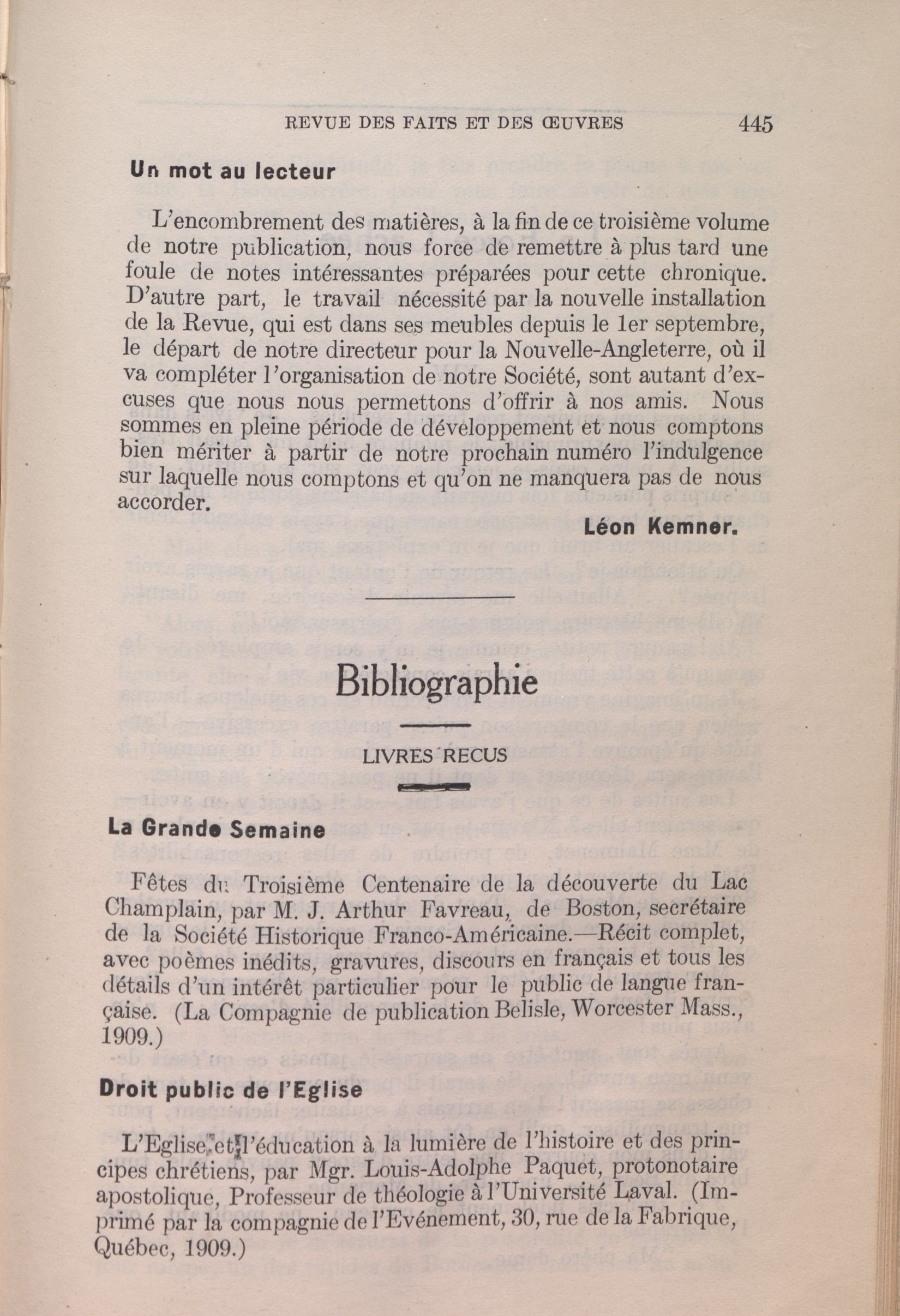 REVUE DES FAITS ET DES ŒUVRES 445

Un mot au lecteur

L'encombrement des matières, à la fin de ce troisième volume de notre publication, nous force de remettre à plus tard une foule de notes intéressantes préparées pour cette chronique. D'autre part, le travail nécessité par la nouvelle installation de la Revue, qui est dans ses meubles depuis le 1er septembre, le départ de notre directeur pour la Nouvelle-Angleterre, où il va compléter l'organisation de notre Société, sont autant d'excuses que nous nous permettons d'offrir à nos amis. Nous sommes en pleine période de développement et nous comptons bien mériter à partir de notre prochain numéro l'indulgence sur laquelle nous comptons et qu'on ne manquera pas de nous accorder.

Léon Kemner.

Bibliographie

LIVRES RECUS

La Grande Semaine

Fêtes du Troisième Centenaire de la découverte du Lac Champlain, par M. J. Arthur Favreau, de Boston, secrétaire de la Société Historique Franco-Américaine.—Récit complet, avec poèmes inédits, gravures, discours en français et tous les détails d'un intérêt particulier pour le public de langue française. (La Compagnie de publication Belisle, Worcester Mass., 1909.)

Droit public de l'Eglise

L'Eglise et l'éducation à la lumière de l'histoire et des principes chrétiens, par Mgr. Louis-Adolphe Paquet, protonotaire apostolique, Professeur de théologie à l'Université Laval. (Imprimé par la compagnie de l'Evénement, 30, rue de la Fabrique, Québec, 1909.)